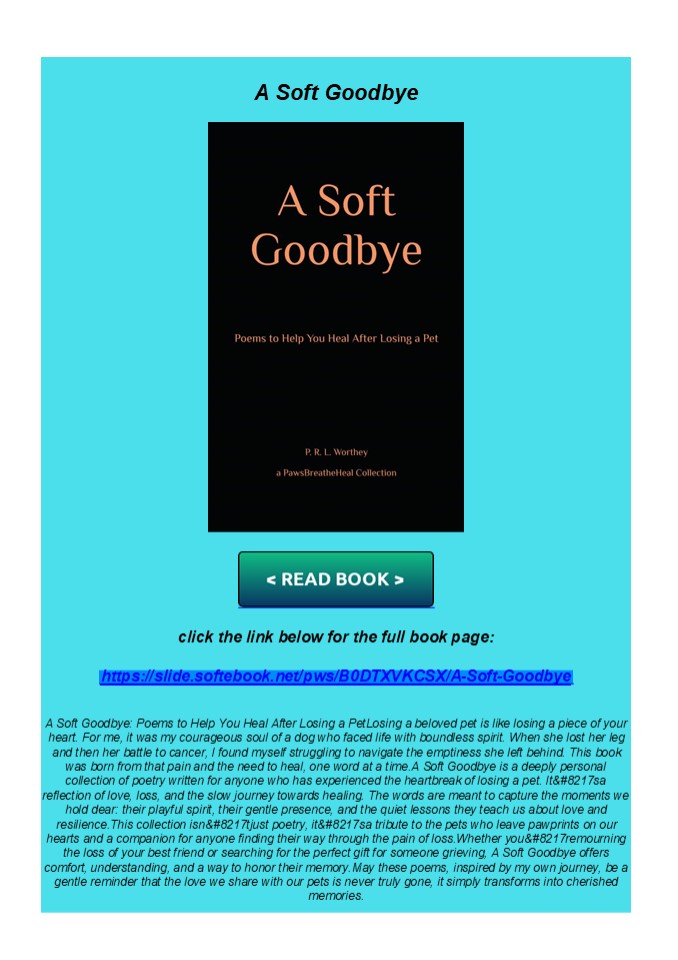 A Soft Goodbye

A Soft Goodbye

Poems to Help You Heal After Losing a Pet

P. R. L. Worthey

a PawsBreatheHeal Collection

< READ BOOK >

click the link below for the full book page:

https://slide.softebook.net/pws/B0DTXVKCSX/A-Soft-Goodbye

A Soft Goodbye: Poems to Help You Heal After Losing a PetLosing a beloved pet is like losing a piece of your heart. For me, it was my courageous soul of a dog who faced life with boundless spirit. When she lost her leg and then her battle to cancer, I found myself struggling to navigate the emptiness she left behind. This book was born from that pain and the need to heal, one word at a time.A Soft Goodbye is a deeply personal collection of poetry written for anyone who has experienced the heartbreak of losing a pet. It&#8217sa reflection of love, loss, and the slow journey towards healing. The words are meant to capture the moments we hold dear: their playful spirit, their gentle presence, and the quiet lessons they teach us about love and resilience.This collection isn&#8217tjust poetry, it&#8217sa tribute to the pets who leave pawprints on our hearts and a companion for anyone finding their way through the pain of loss.Whether you&#8217remourning the loss of your best friend or searching for the perfect gift for someone grieving, A Soft Goodbye offers comfort, understanding, and a way to honor their memory.May these poems, inspired by my own journey, be a gentle reminder that the love we share with our pets is never truly gone, it simply transforms into cherished memories.